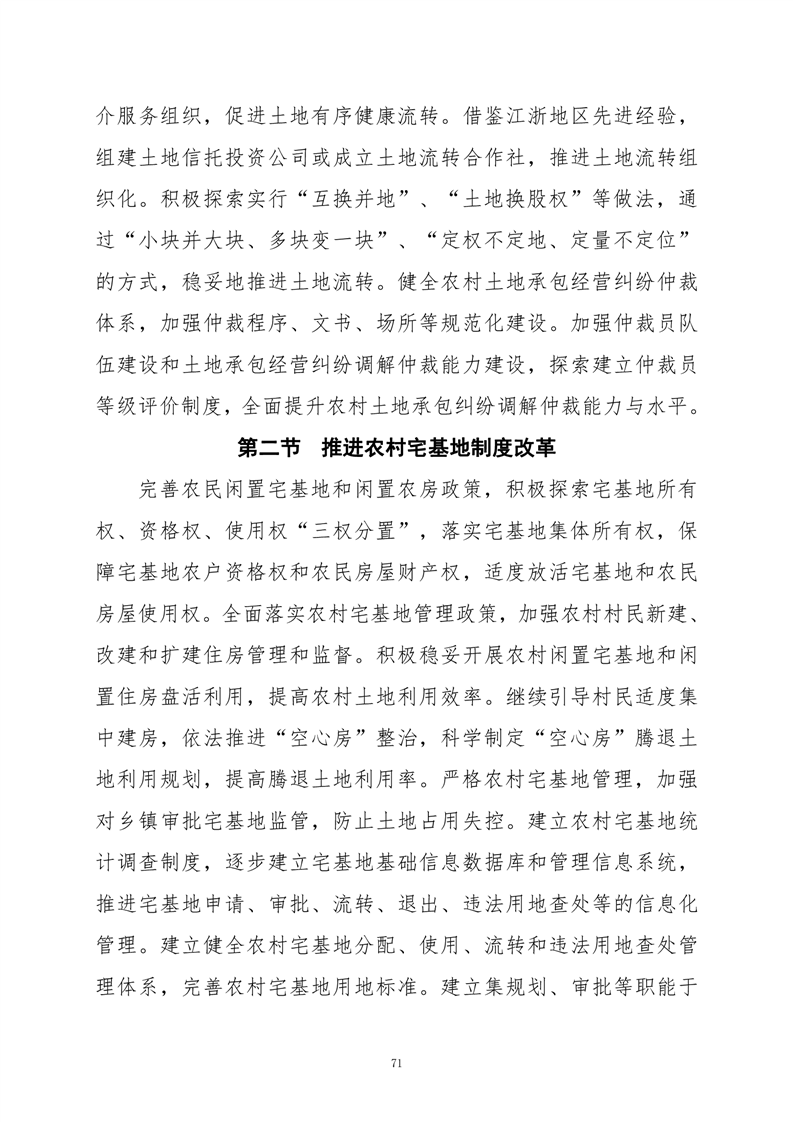 介服务组织，促进土地有序健康流转。借鉴江浙地区先进经验，组建土地信托投资公司或成立土地流转合作社，推进土地流转组织化。积极探索实行“互换并地”、“土地换股权”等做法，通过“小块并大块、多块变一块”、“定权不定地、定量不定位”的方式，稳妥地推进土地流转。健全农村土地承包经营纠纷仲裁体系，加强仲裁程序、文书、场所等规范化建设。加强仲裁员队伍建设和土地承包经营纠纷调解仲裁能力建设，探索建立仲裁员等级评价制度，全面提升农村土地承包纠纷调解仲裁能力与水平。

第二节　推进农村宅基地制度改革

完善农民闲置宅基地和闲置农房政策，积极探索宅基地所有权、资格权、使用权“三权分置”，落实宅基地集体所有权，保障宅基地农户资格权和农民房屋财产权，适度放活宅基地和农民房屋使用权。全面落实农村宅基地管理政策，加强农村村民新建、改建和扩建住房管理和监督。积极稳妥开展农村闲置宅基地和闲置住房盘活利用，提高农村土地利用效率。继续引导村民适度集中建房，依法推进“空心房”整治，科学制定“空心房”腾退土地利用规划，提高腾退土地利用率。严格农村宅基地管理，加强对乡镇审批宅基地监管，防止土地占用失控。建立农村宅基地统计调查制度，逐步建立宅基地基础信息数据库和管理信息系统，推进宅基地申请、审批、流转、退出、违法用地查处等的信息化管理。建立健全农村宅基地分配、使用、流转和违法用地查处管理体系，完善农村宅基地用地标准。建立集规划、审批等职能于

71